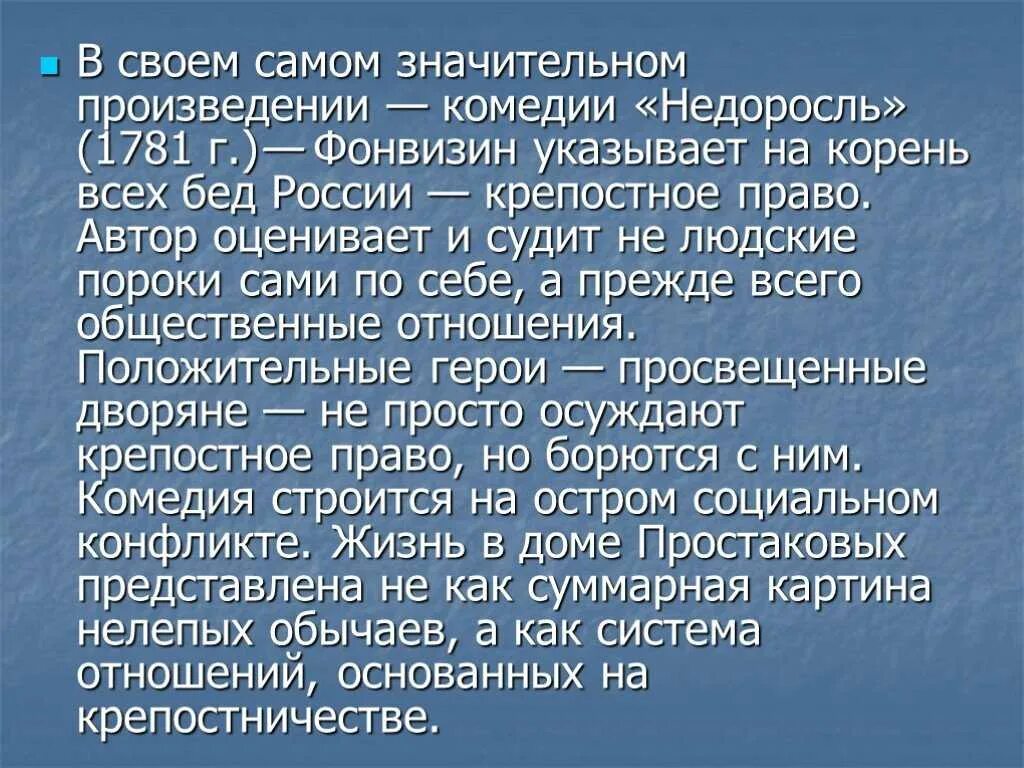 В своем самом значительном произведении — комедии «Недоросль» (1781 г.)— Фонвизин указывает на корень всех бед России — крепостное право. Автор оценивает и судит не людские пороки сами по себе, а прежде всего общественные отношения. Положительные герои — просвещенные дворяне — не просто осуждают крепостное право, но борются с ним. Комедия строится на остром социальном конфликте. Жизнь в доме Простаковых представлена не как суммарная картина нелепых обычаев, а как система отношений, основанных на крепостничестве.